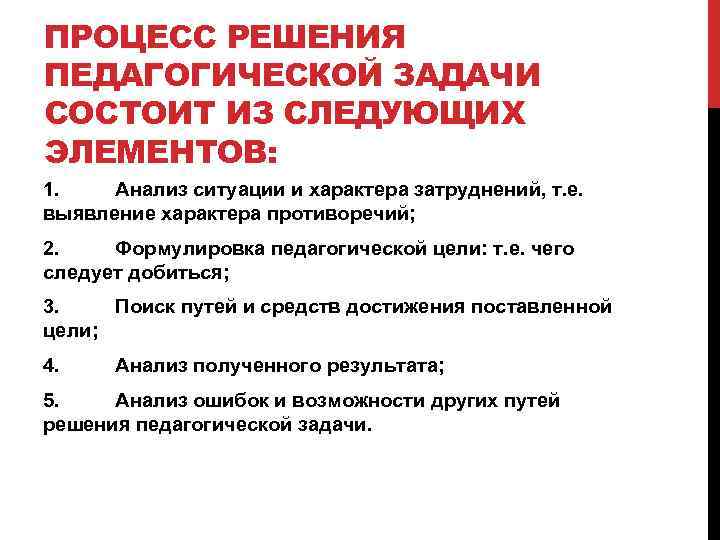 ПРОЦЕСС РЕШЕНИЯ ПЕДАГОГИЧЕСКОЙ ЗАДАЧИ СОСТОИТ ИЗ СЛЕДУЮЩИХ ЭЛЕМЕНТОВ:

1. Анализ ситуации и характера затруднений, т.е. выявление характера противоречий;

2. Формулировка педагогической цели: т.е. чего следует добиться;

3. Поиск путей и средств достижения поставленной цели;

4. Анализ полученного результата;

5. Анализ ошибок и возможности других путей решения педагогической задачи.